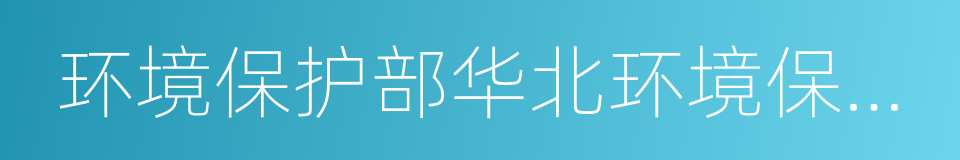 环境保护部华北环境保...